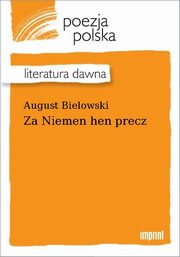 poezja polska

literatura dawna

August Bielowski
Za Niemen hen precz

imprint